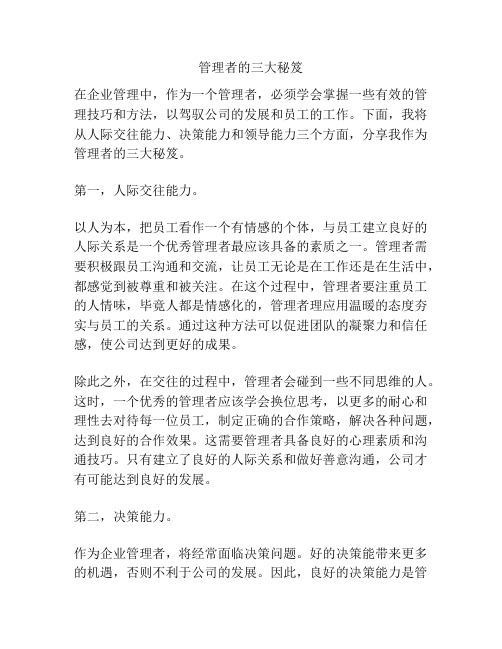 管理者的三大秘笈

在企业管理中，作为一个管理者，必须学会掌握一些有效的管理技巧和方法，以驾驭公司的发展和员工的工作。下面，我将从人际交往能力、决策能力和领导能力三个方面，分享我作为管理者的三大秘笈。

第一，人际交往能力。

以人为本，把员工看作一个有情感的个体，与员工建立良好的人际关系是一个优秀管理者最应该具备的素质之一。管理者需要积极跟员工沟通和交流，让员工无论是在工作还是在生活中，都感觉到被尊重和被关注。在这个过程中，管理者要注重员工的人情味，毕竟人都是情感化的，管理者理应用温暖的态度夯实与员工的关系。通过这种方法可以促进团队的凝聚力和信任感，使公司达到更好的成果。

除此之外，在交往的过程中，管理者会碰到一些不同思维的人。这时，一个优秀的管理者应该学会换位思考，以更多的耐心和理性去对待每一位员工，制定正确的合作策略，解决各种问题，达到良好的合作效果。这需要管理者具备良好的心理素质和沟通技巧。只有建立了良好的人际关系和做好善意沟通，公司才有可能达到良好的发展。

第二，决策能力。

作为企业管理者，将经常面临决策问题。好的决策能带来更多的机遇，否则不利于公司的发展。因此，良好的决策能力是管